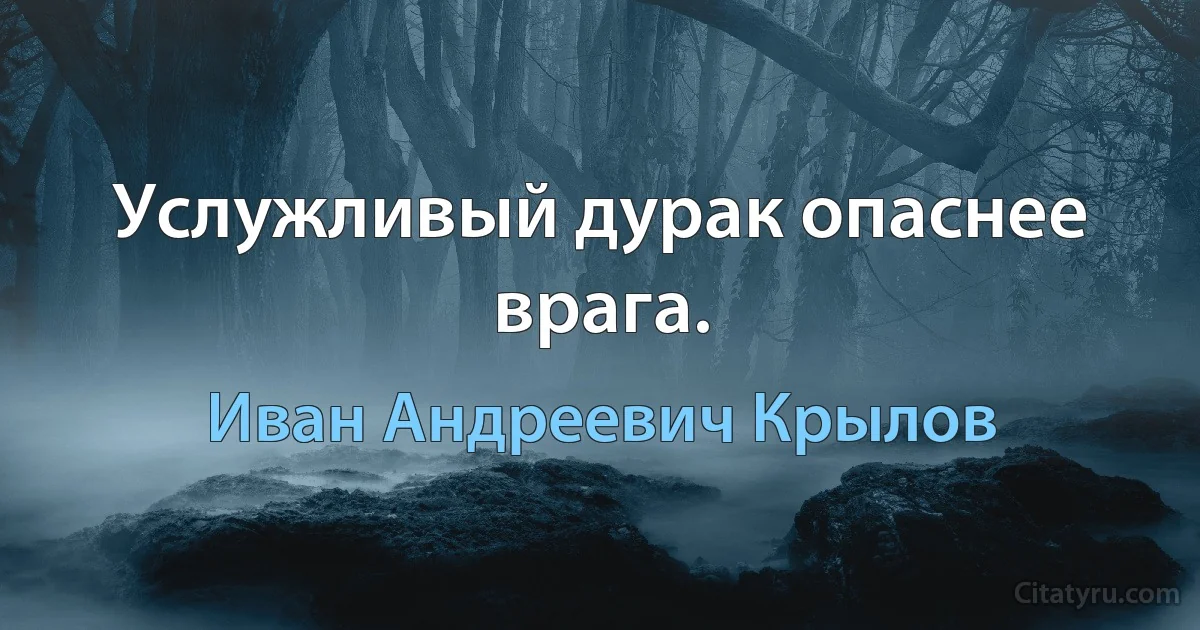 Услужливый дурак опаснее врага.

Иван Андреевич Крылов

Citatyru.com